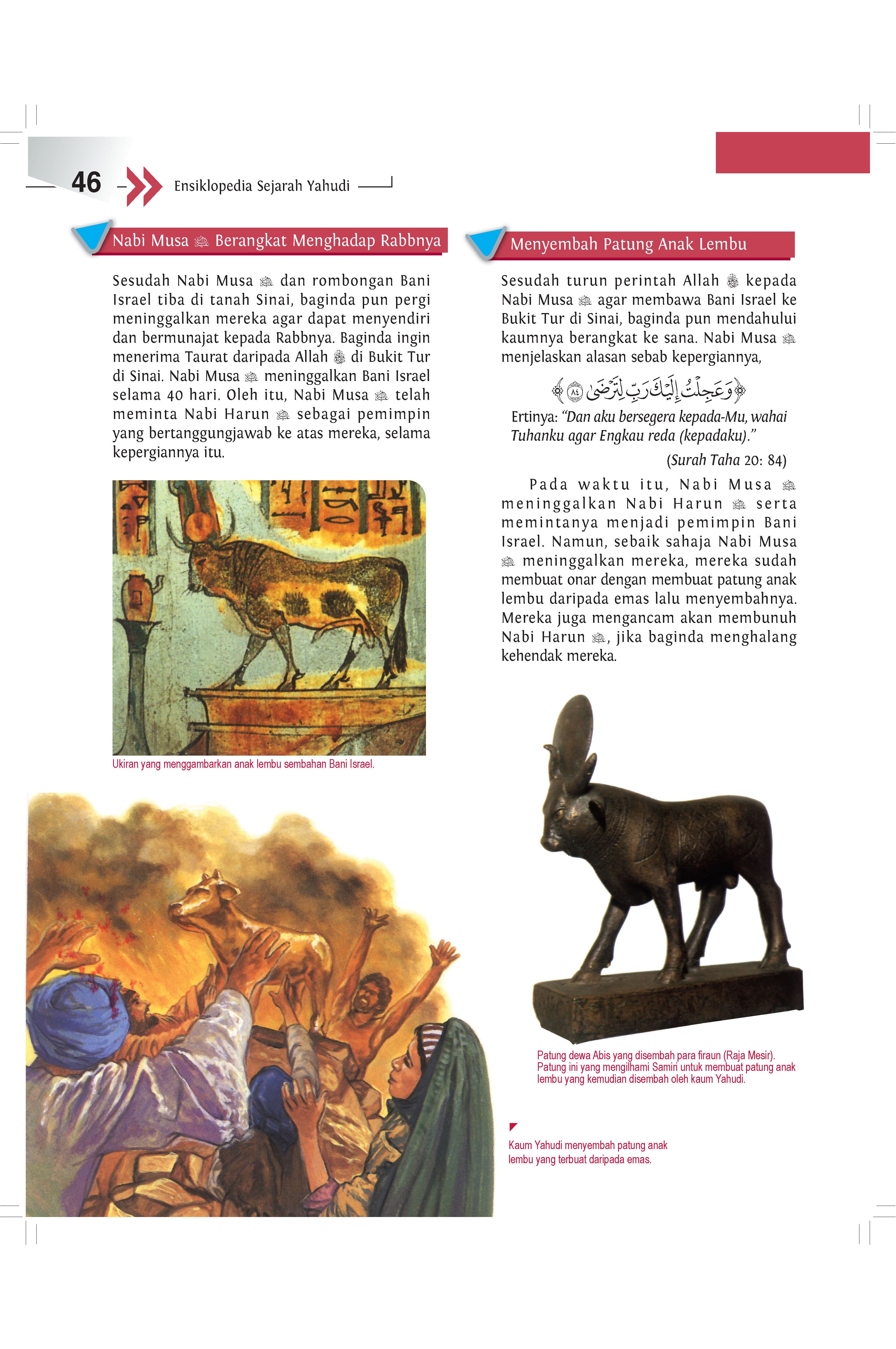 46 Ensiklopedia Sejarah Yahudi

Nabi Musa ﷺ Berangkat Menghadap Rabbnya

Sesudah Nabi Musa ﷺ dan rombongan Bani Israel tiba di tanah Sinai, baginda pun pergi meninggalkan mereka agar dapat menyendiri dan bermunajat kepada Rabbnya. Baginda ingin menerima Taurat daripada Allah ﷻ di Bukit Tur di Sinai. Nabi Musa ﷺ meninggalkan Bani Israel selama 40 hari. Oleh itu, Nabi Musa ﷺ telah meminta Nabi Harun ﷺ sebagai pemimpin yang bertanggungjawab ke atas mereka, selama kepergiannya itu.

Ukiran yang menggambarkan anak lembu sembahan Bani Israel.

Menyembah Patung Anak Lembu

Sesudah turun perintah Allah ﷻ kepada Nabi Musa ﷺ agar membawa Bani Israel ke Bukit Tur di Sinai, baginda pun mendahului kaumnya berangkat ke sana. Nabi Musa ﷺ menjelaskan alasan sebab kepergiannya,

﴿وَعَجِلْتُ إِلَيْكَ رَبِّ لِتَرْضَىٰ ۝٨٤﴾

Ertinya: "Dan aku bersegera kepada-Mu, wahai Tuhanku agar Engkau reda (kepadaku)."

(Surah Taha 20: 84)

Pada waktu itu, Nabi Musa ﷺ meninggalkan Nabi Harun ﷺ serta memintanya menjadi pemimpin Bani Israel. Namun, sebaik sahaja Nabi Musa ﷺ meninggalkan mereka, mereka sudah membuat onar dengan membuat patung anak lembu daripada emas lalu menyembahnya. Mereka juga mengancam akan membunuh Nabi Harun ﷺ, jika baginda menghalang kehendak mereka.

Patung dewa Abis yang disembah para firaun (Raja Mesir). Patung ini yang mengilhami Samiri untuk membuat patung anak lembu yang kemudian disembah oleh kaum Yahudi.

Kaum Yahudi menyembah patung anak lembu yang terbuat daripada emas.